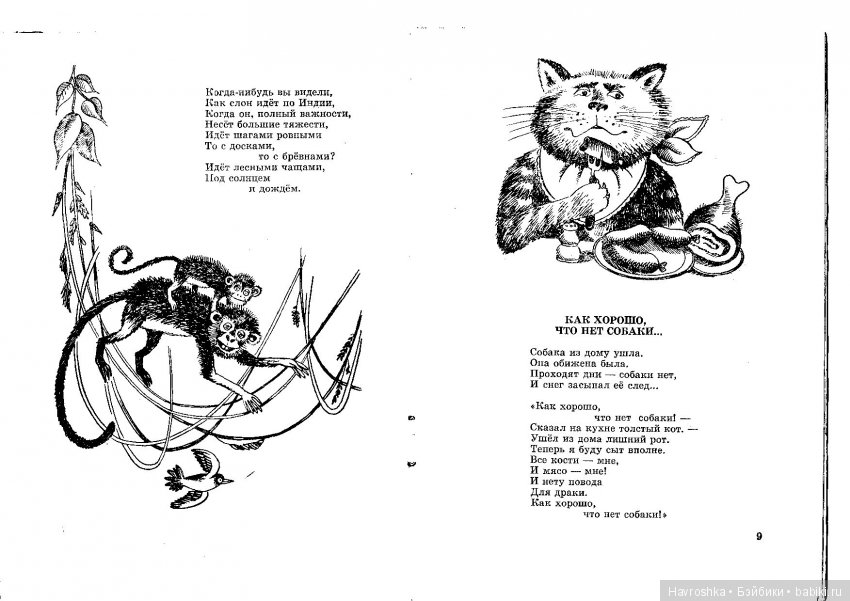 Когда-нибудь вы видели,
Как слон идёт по Индии,
Когда он, полный важности,
Несёт большие тяжести,
Идёт шагами ровными
То с досками,
то с брёвнами?
Идёт лесными чащами,
Под солнцем
и дождём.

КАК ХОРОШО, ЧТО НЕТ СОБАКИ...

Собака из дому ушла.
Она обижена была.
Проходят дни — собаки нет,
И снег засыпал её след...

«Как хорошо,
что нет собаки! —
Сказал на кухне толстый кот. —
Ушёл из дома лишний рот.
Теперь я буду сыт вполне.
Все кости — мне,
И мясо — мне!
И нету повода
Для драки.
Как хорошо,
что нет собаки!»

9

Havroshka • Бэйбики • babiki.ru